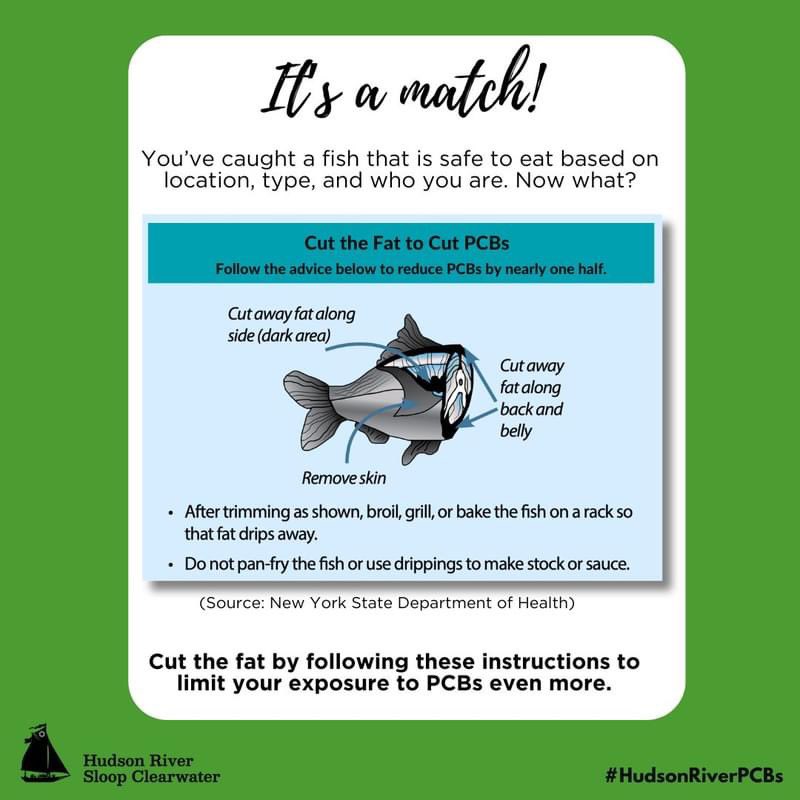 It's a match!

You've caught a fish that is safe to eat based on location, type, and who you are. Now what?

Cut the Fat to Cut PCBs

Follow the advice below to reduce PCBs by nearly one half.

Cut away fat along side (dark area)

Cut away fat along back and belly

Remove skin

• After trimming as shown, broil, grill, or bake the fish on a rack so that fat drips away.

• Do not pan-fry the fish or use drippings to make stock or sauce.

(Source: New York State Department of Health)

Cut the fat by following these instructions to limit your exposure to PCBs even more.

Hudson River Sloop Clearwater

#HudsonRiverPCBs